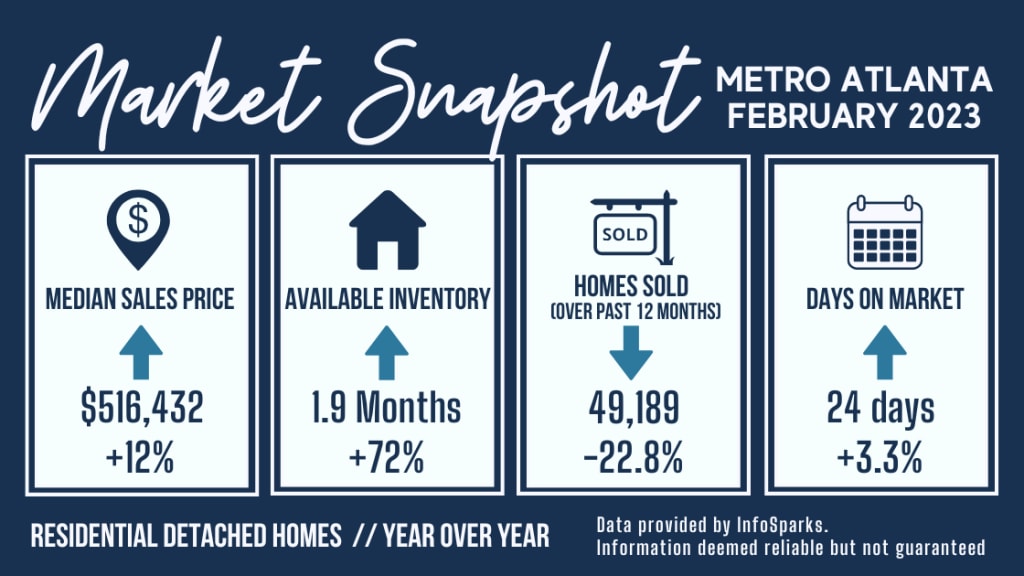 Market Snapshot

METRO ATLANTA
FEBRUARY 2023

$

MEDIAN SALES PRICE

$516,432
+12%

AVAILABLE INVENTORY

1.9 Months
+72%

SOLD

HOMES SOLD
(OVER PAST 12 MONTHS)

49,189
-22.8%

DAYS ON MARKET

24 days
+3.3%

RESIDENTIAL DETACHED HOMES // YEAR OVER YEAR

Data provided by InfoSparks.
Information deemed reliable but not guaranteed